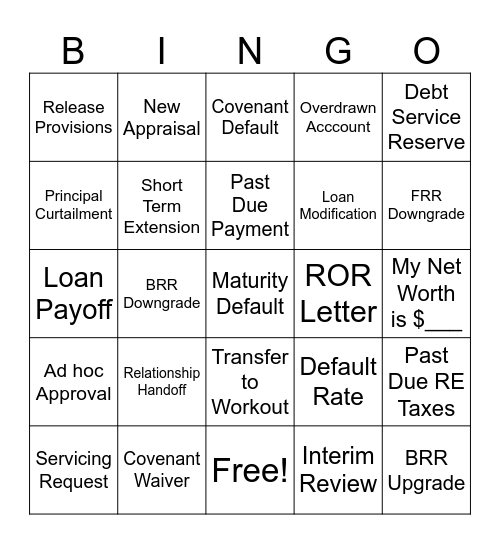 | B | I | N | G | O |
|---|---|---|---|---|
| Release Provisions | New Appraisal | Covenant Default | Overdrawn Acccount | Debt Service Reserve |
| Principal Curtailment | Short Term Extension | Past Due Payment | Loan Modification | FRR Downgrade |
| Loan Payoff | BRR Downgrade | Maturity Default | ROR Letter | My Net Worth is $___ |
| Ad hoc Approval | Relationship Handoff | Transfer to Workout | Default Rate | Past Due RE Taxes |
| Servicing Request | Covenant Waiver | Free! | Interim Review | BRR Upgrade |